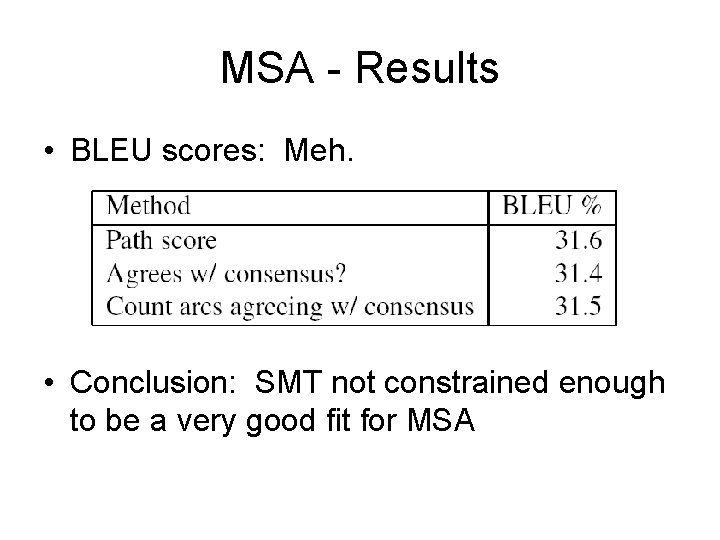 MSA - Results

• BLEU scores: Meh.

| Method | BLEU % |
|---|---|
| Path score | 31.6 |
| Agrees w/ consensus? | 31.4 |
| Count arcs agreeing w/ consensus | 31.5 |

• Conclusion: SMT not constrained enough to be a very good fit for MSA